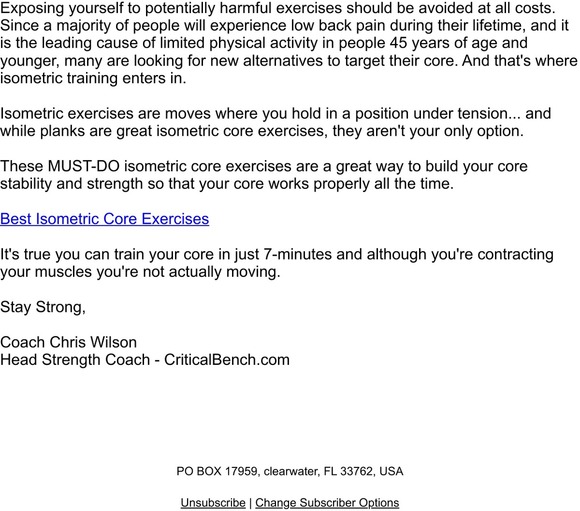 Exposing yourself to potentially harmful exercises should be avoided at all costs. Since a majority of people will experience low back pain during their lifetime, and it is the leading cause of limited physical activity in people 45 years of age and younger, many are looking for new alternatives to target their core. And that's where isometric training enters in.

Isometric exercises are moves where you hold in a position under tension... and while planks are great isometric core exercises, they aren't your only option.

These MUST-DO isometric core exercises are a great way to build your core stability and strength so that your core works properly all the time.

Best Isometric Core Exercises

It's true you can train your core in just 7-minutes and although you're contracting your muscles you're not actually moving.

Stay Strong,

Coach Chris Wilson
Head Strength Coach - CriticalBench.com

PO BOX 17959, clearwater, FL 33762, USA

Unsubscribe | Change Subscriber Options